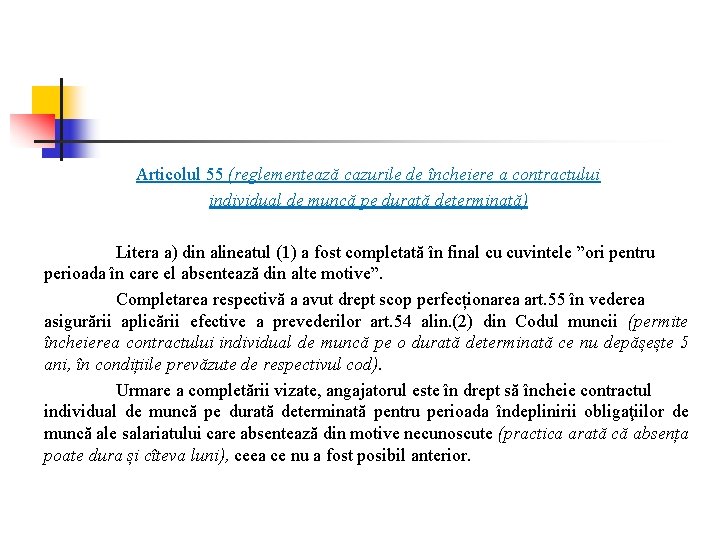 Articolul 55 (reglementează cazurile de încheiere a contractului individual de muncă pe durată determinată)

Litera a) din alineatul (1) a fost completată în final cu cuvintele ”ori pentru perioada în care el absentează din alte motive”.

Completarea respectivă a avut drept scop perfecționarea art.55 în vederea asigurării aplicării efective a prevederilor art.54 alin.(2) din Codul muncii (permite încheierea contractului individual de muncă pe o durată determinată ce nu depășește 5 ani, în condițiile prevăzute de respectivul cod).

Urmare a completării vizate, angajatorul este în drept să încheie contractul individual de muncă pe durată determinată pentru perioada îndeplinirii obligaţiilor de muncă ale salariatului care absentează din motive necunoscute (practica arată că absența poate dura și cîteva luni), ceea ce nu a fost posibil anterior.